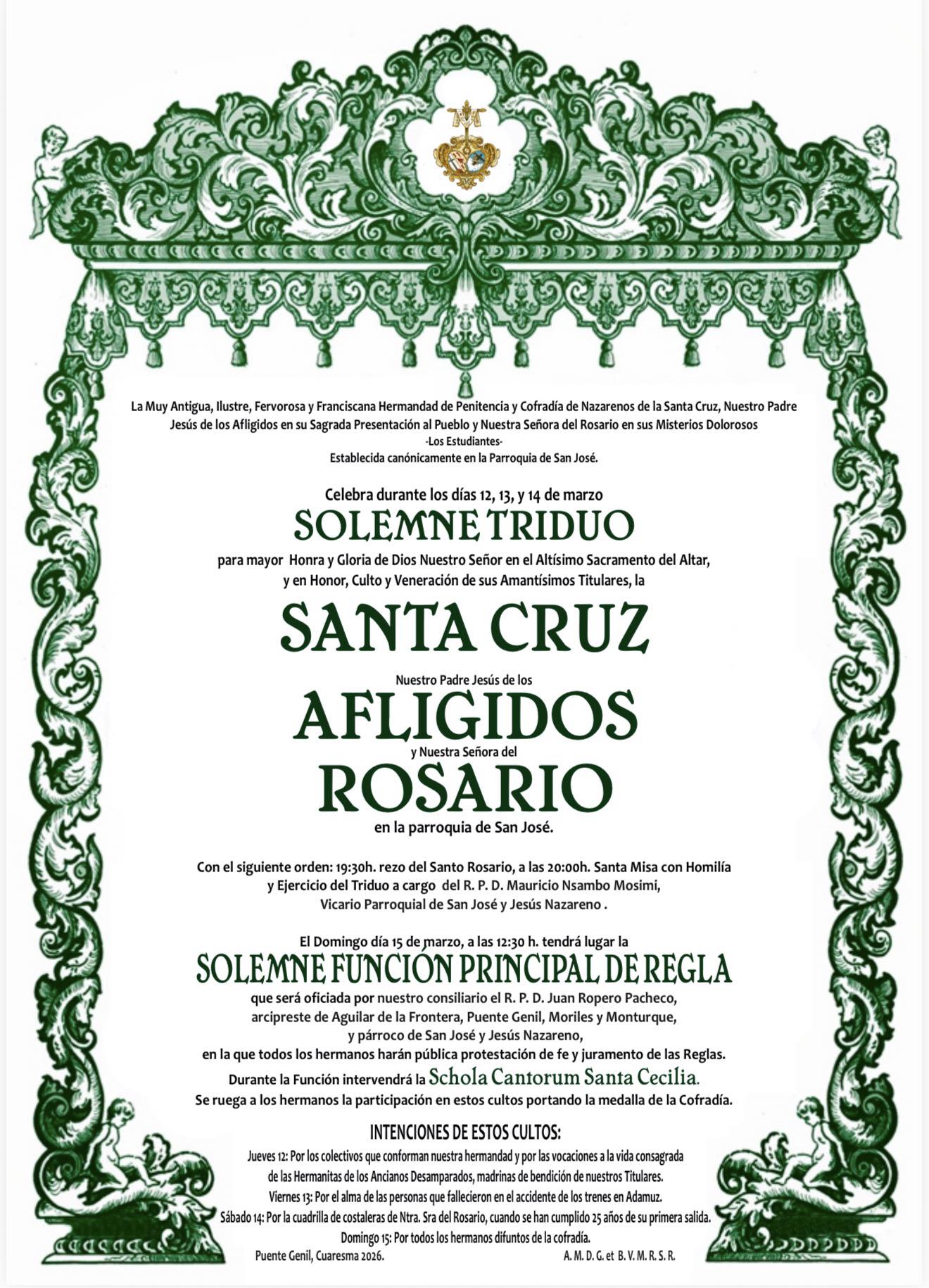 La Muy Antigua, Ilustre, Fervorosa y Franciscana Hermandad de Penitencia y Cofradía de Nazarenos de la Santa Cruz, Nuestro Padre Jesús de los Afligidos en su Sagrada Presentación al Pueblo y Nuestra Señora del Rosario en sus Misterios Dolorosos
-Los Estudiantes-
Establecida canónicamente en la Parroquia de San José.

Celebra durante los días 12, 13, y 14 de marzo
SOLEMNE TRIDUO
para mayor Honra y Gloria de Dios Nuestro Señor en el Altísimo Sacramento del Altar, y en Honor, Culto y Veneración de sus Amantísimos Titulares, la
SANTA CRUZ
Nuestro Padre Jesús de los
AFLIGIDOS
y Nuestra Señora del
ROSARIO
en la parroquia de San José.

Con el siguiente orden: 19:30h. rezo del Santo Rosario, a las 20:00h. Santa Misa con Homilía y Ejercicio del Triduo a cargo del R. P. D. Mauricio Nsambo Mosimi, Vicario Parroquial de San José y Jesús Nazareno .

El Domingo día 15 de marzo, a las 12:30 h. tendrá lugar la
SOLEMNE FUNCIÓN PRINCIPAL DE REGLA
que será oficiada por nuestro consiliario el R. P. D. Juan Ropero Pacheco, arcipreste de Aguilar de la Frontera, Puente Genil, Moriles y Monturque, y párroco de San José y Jesús Nazareno, en la que todos los hermanos harán pública protestación de fe y juramento de las Reglas.
Durante la Función intervendrá la Schola Cantorum Santa Cecilia.
Se ruega a los hermanos la participación en estos cultos portando la medalla de la Cofradía.

INTENCIONES DE ESTOS CULTOS:
Jueves 12: Por los colectivos que conforman nuestra hermandad y por las vocaciones a la vida consagrada de las Hermanitas de los Ancianos Desamparados, madrinas de bendición de nuestros Titulares.
Viernes 13: Por el alma de las personas que fallecieron en el accidente de los trenes en Adamuz.
Sábado 14: Por la cuadrilla de costaleras de Ntra. Sra del Rosario, cuando se han cumplido 25 años de su primera salida.
Domingo 15: Por todos los hermanos difuntos de la cofradía.
Puente Genil, Cuaresma 2026. A. M. D. G. et B. V. M. R. S. R.